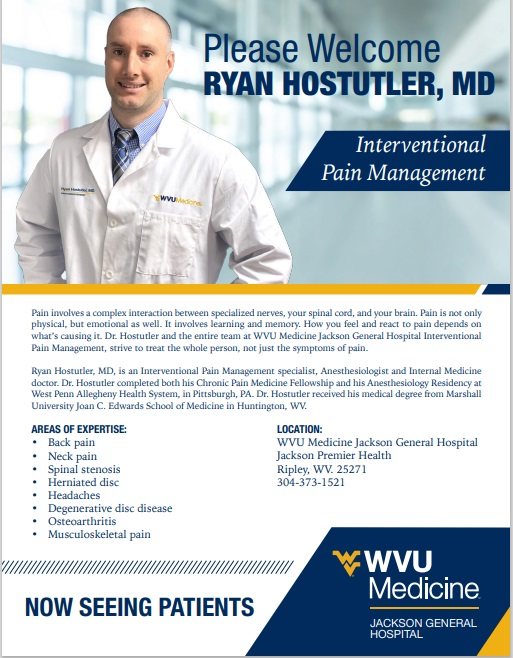 Please Welcome
RYAN HOSTUTLER, MD

Interventional Pain Management

Ryan Hostutler, MD

WVUMedicine

Pain involves a complex interaction between specialized nerves, your spinal cord, and your brain. Pain is not only physical, but emotional as well. It involves learning and memory. How you feel and react to pain depends on what's causing it. Dr. Hostutler and the entire team at WVU Medicine Jackson General Hospital Interventional Pain Management, strive to treat the whole person, not just the symptoms of pain.

Ryan Hostutler, MD, is an Interventional Pain Management specialist, Anesthesiologist and Internal Medicine doctor. Dr. Hostutler completed both his Chronic Pain Medicine Fellowship and his Anesthesiology Residency at West Penn Allegheny Health System, in Pittsburgh, PA. Dr. Hostutler received his medical degree from Marshall University Joan C. Edwards School of Medicine in Huntington, WV.

AREAS OF EXPERTISE:
• Back pain
• Neck pain
• Spinal stenosis
• Herniated disc
• Headaches
• Degenerative disc disease
• Osteoarthritis
• Musculoskeletal pain

LOCATION:
WVU Medicine Jackson General Hospital
Jackson Premier Health
Ripley, WV. 25271
304-373-1521

NOW SEEING PATIENTS

WVU Medicine
JACKSON GENERAL HOSPITAL